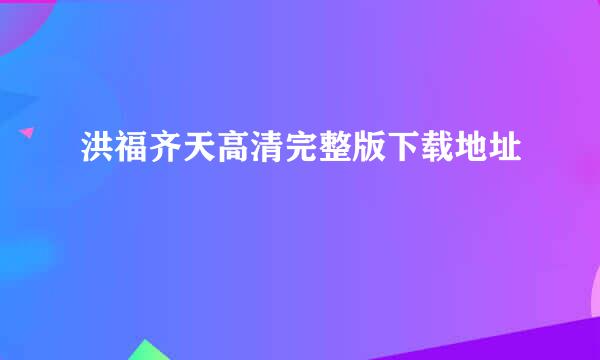 洪福齐天高清完整版下载地址